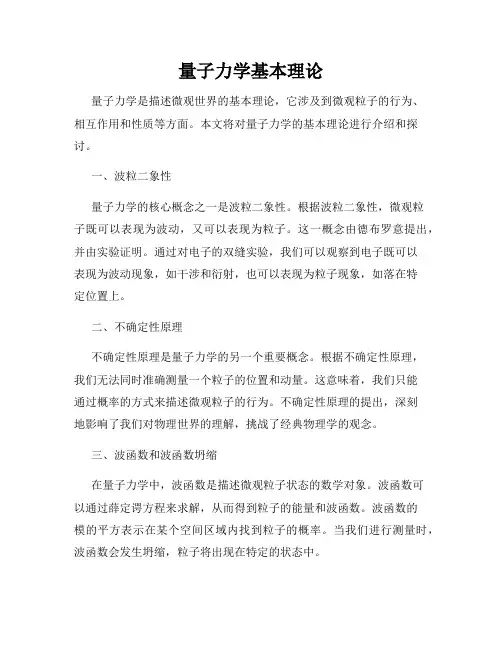 量子力学基本理论

量子力学是描述微观世界的基本理论，它涉及到微观粒子的行为、相互作用和性质等方面。本文将对量子力学的基本理论进行介绍和探讨。

一、波粒二象性

量子力学的核心概念之一是波粒二象性。根据波粒二象性，微观粒子既可以表现为波动，又可以表现为粒子。这一概念由德布罗意提出，并由实验证明。通过对电子的双缝实验，我们可以观察到电子既可以表现为波动现象，如干涉和衍射，也可以表现为粒子现象，如落在特定位置上。

二、不确定性原理

不确定性原理是量子力学的另一个重要概念。根据不确定性原理，我们无法同时准确测量一个粒子的位置和动量。这意味着，我们只能通过概率的方式来描述微观粒子的行为。不确定性原理的提出，深刻地影响了我们对物理世界的理解，挑战了经典物理学的观念。

三、波函数和波函数坍缩

在量子力学中，波函数是描述微观粒子状态的数学对象。波函数可以通过薛定谔方程来求解，从而得到粒子的能量和波函数。波函数的模的平方表示在某个空间区域内找到粒子的概率。当我们进行测量时，波函数会发生坍缩，粒子将出现在特定的状态中。